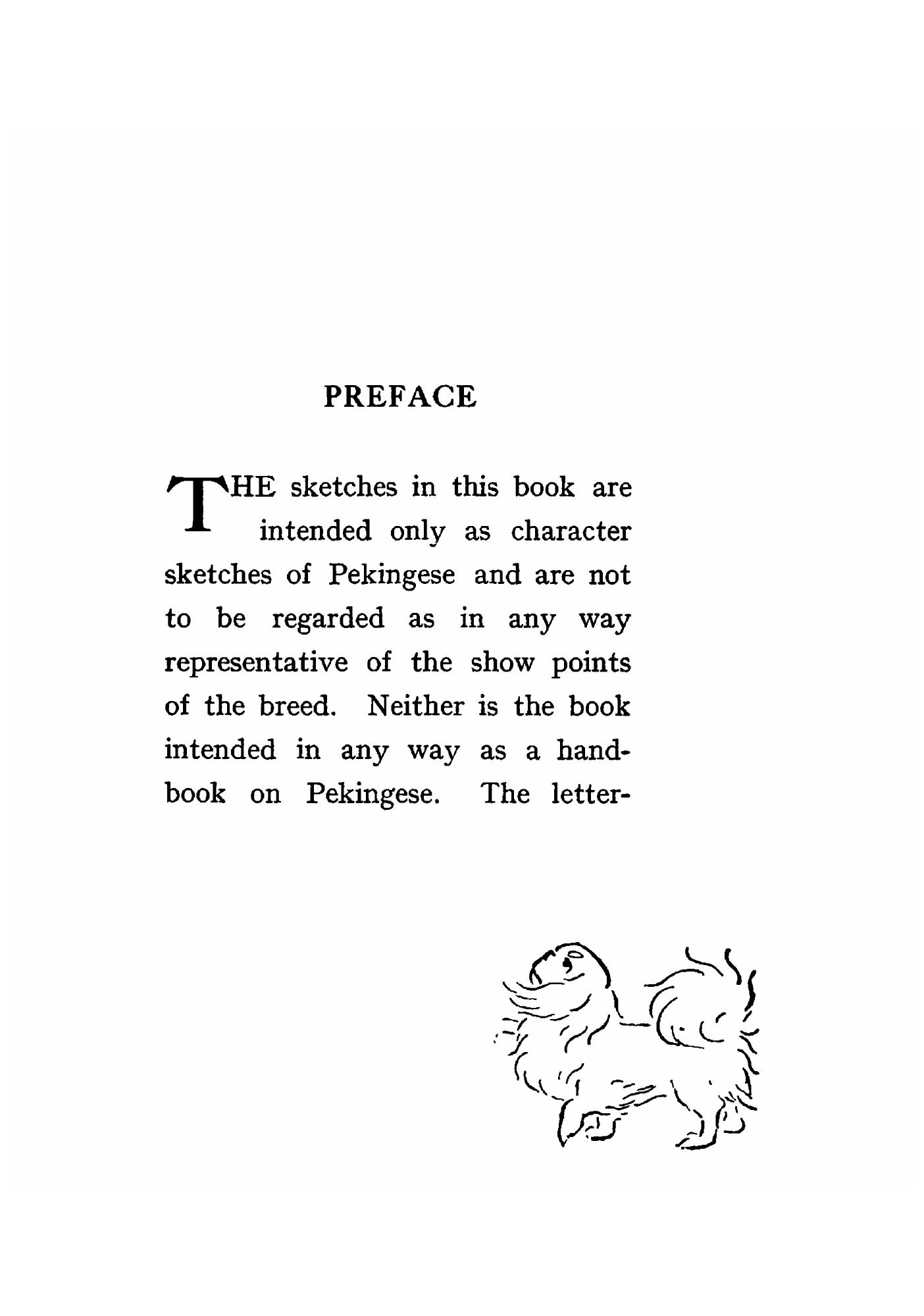 PREFACE

THE sketches in this book are intended only as character sketches of Pekingese and are not to be regarded as in any way representative of the show points of the breed. Neither is the book intended in any way as a handbook on Pekingese. The letter-